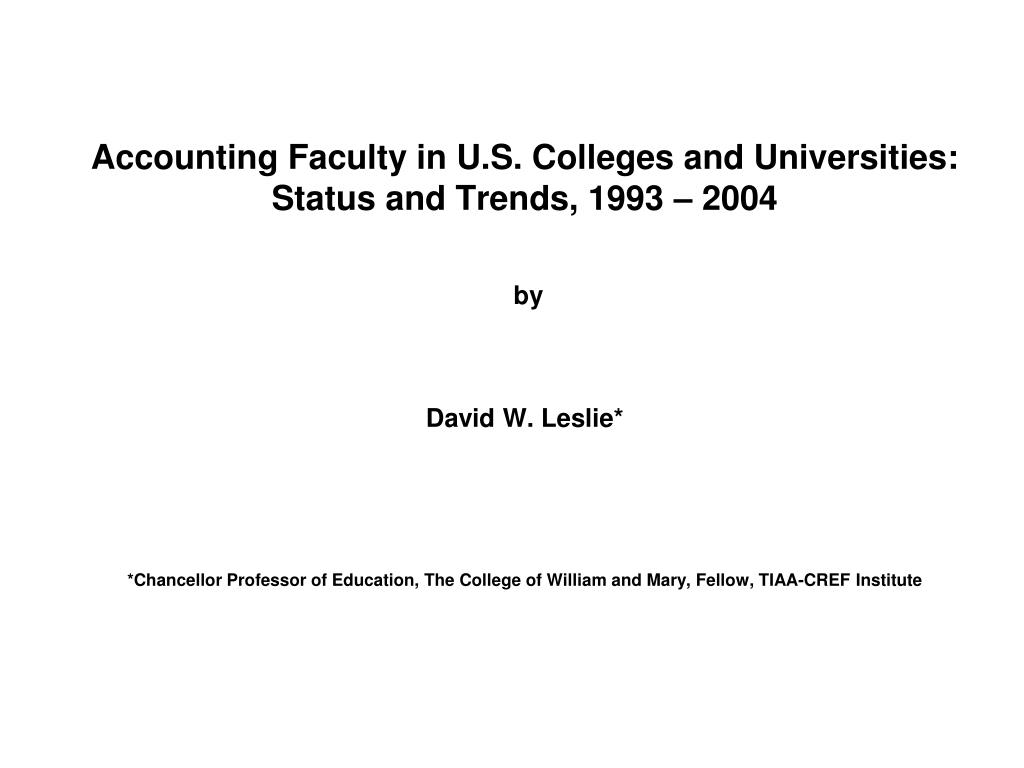 Accounting Faculty in U.S. Colleges and Universities: Status and Trends, 1993 – 2004

by

David W. Leslie*

*Chancellor Professor of Education, The College of William and Mary, Fellow, TIAA-CREF Institute